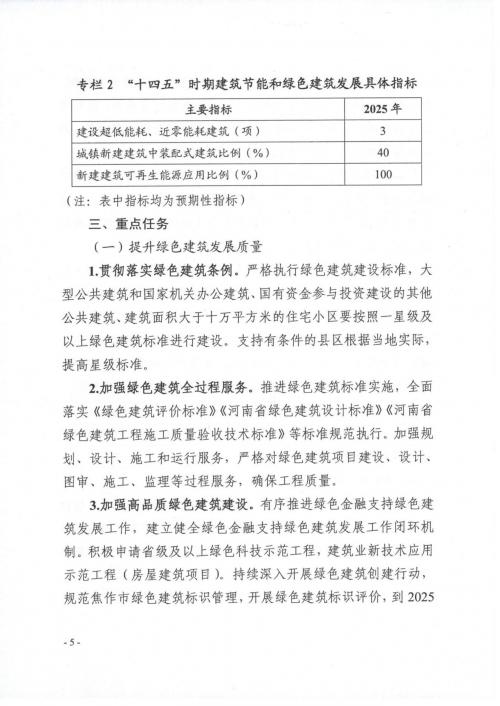 专栏 2 “十四五”时期建筑节能和绿色建筑发展具体指标

| 主要指标 | 2025 年 |
|---|---|
| 建设超低能耗、近零能耗建筑（项） | 3 |
| 城镇新建建筑中装配式建筑比例（%） | 40 |
| 新建建筑可再生能源应用比例（%） | 100 |

（注：表中指标均为预期性指标）

三、重点任务

（一）提升绿色建筑发展质量

1.贯彻落实绿色建筑条例。严格执行绿色建筑建设标准，大型公共建筑和国家机关办公建筑、国有资金参与投资建设的其他公共建筑、建筑面积大于十万平方米的住宅小区要按照一星级及以上绿色建筑标准进行建设。支持有条件的县区根据当地实际，提高星级标准。

2.加强绿色建筑全过程服务。推进绿色建筑标准实施，全面落实《绿色建筑评价标准》《河南省绿色建筑设计标准》《河南省绿色建筑工程施工质量验收技术标准》等标准规范执行。加强规划、设计、施工和运行服务，严格对绿色建筑项目建设、设计、图审、施工、监理等过程服务，确保工程质量。

3.加强高品质绿色建筑建设。有序推进绿色金融支持绿色建筑发展工作，建立健全绿色金融支持绿色建筑发展工作闭环机制。积极申请省级及以上绿色科技示范工程，建筑业新技术应用示范工程（房屋建筑项目）。持续深入开展绿色建筑创建行动，规范焦作市绿色建筑标识管理，开展绿色建筑标识评价，到 2025

- 5 -